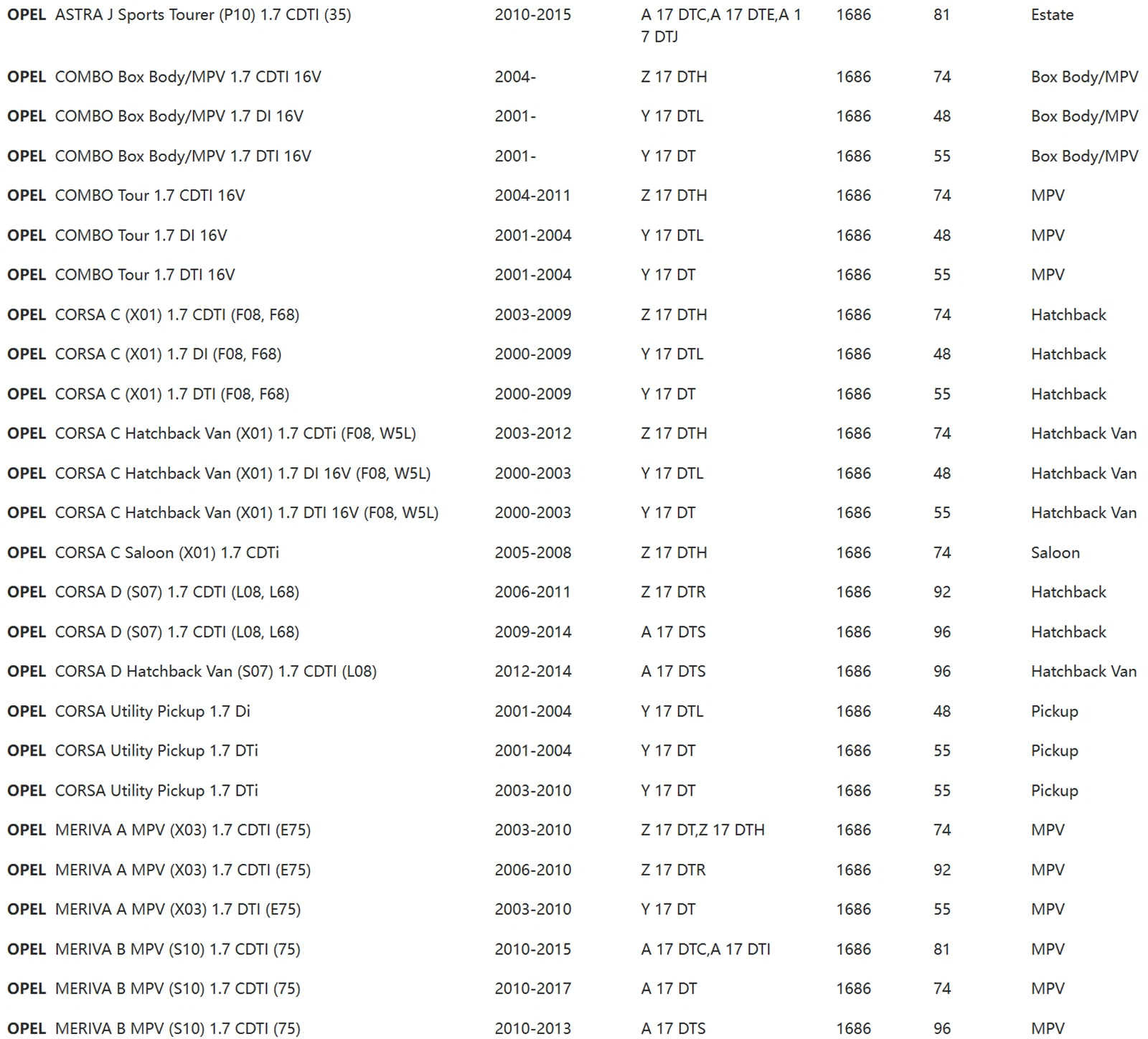 | | | | | | | |
|---|---|---|---|---|---|---|
| OPEL | ASTRA J Sports Tourer (P10) 1.7 CDTI (35) | 2010-2015 | A 17 DTC,A 17 DTE,A 17 DTJ | 1686 | 81 | Estate |
| OPEL | COMBO Box Body/MPV 1.7 CDTI 16V | 2004- | Z 17 DTH | 1686 | 74 | Box Body/MPV |
| OPEL | COMBO Box Body/MPV 1.7 DI 16V | 2001- | Y 17 DTL | 1686 | 48 | Box Body/MPV |
| OPEL | COMBO Box Body/MPV 1.7 DTI 16V | 2001- | Y 17 DT | 1686 | 55 | Box Body/MPV |
| OPEL | COMBO Tour 1.7 CDTI 16V | 2004-2011 | Z 17 DTH | 1686 | 74 | MPV |
| OPEL | COMBO Tour 1.7 DI 16V | 2001-2004 | Y 17 DTL | 1686 | 48 | MPV |
| OPEL | COMBO Tour 1.7 DTI 16V | 2001-2004 | Y 17 DT | 1686 | 55 | MPV |
| OPEL | CORSA C (X01) 1.7 CDTI (F08, F68) | 2003-2009 | Z 17 DTH | 1686 | 74 | Hatchback |
| OPEL | CORSA C (X01) 1.7 DI (F08, F68) | 2000-2009 | Y 17 DTL | 1686 | 48 | Hatchback |
| OPEL | CORSA C (X01) 1.7 DTI (F08, F68) | 2000-2009 | Y 17 DT | 1686 | 55 | Hatchback |
| OPEL | CORSA C Hatchback Van (X01) 1.7 CDTi (F08, W5L) | 2003-2012 | Z 17 DTH | 1686 | 74 | Hatchback Van |
| OPEL | CORSA C Hatchback Van (X01) 1.7 DI 16V (F08, W5L) | 2000-2003 | Y 17 DTL | 1686 | 48 | Hatchback Van |
| OPEL | CORSA C Hatchback Van (X01) 1.7 DTI 16V (F08, W5L) | 2000-2003 | Y 17 DT | 1686 | 55 | Hatchback Van |
| OPEL | CORSA C Saloon (X01) 1.7 CDTi | 2005-2008 | Z 17 DTH | 1686 | 74 | Saloon |
| OPEL | CORSA D (S07) 1.7 CDTI (L08, L68) | 2006-2011 | Z 17 DTR | 1686 | 92 | Hatchback |
| OPEL | CORSA D (S07) 1.7 CDTI (L08, L68) | 2009-2014 | A 17 DTS | 1686 | 96 | Hatchback |
| OPEL | CORSA D Hatchback Van (S07) 1.7 CDTI (L08) | 2012-2014 | A 17 DTS | 1686 | 96 | Hatchback Van |
| OPEL | CORSA Utility Pickup 1.7 Di | 2001-2004 | Y 17 DTL | 1686 | 48 | Pickup |
| OPEL | CORSA Utility Pickup 1.7 DTi | 2001-2004 | Y 17 DT | 1686 | 55 | Pickup |
| OPEL | CORSA Utility Pickup 1.7 DTi | 2003-2010 | Y 17 DT | 1686 | 55 | Pickup |
| OPEL | MERIVA A MPV (X03) 1.7 CDTI (E75) | 2003-2010 | Z 17 DT,Z 17 DTH | 1686 | 74 | MPV |
| OPEL | MERIVA A MPV (X03) 1.7 CDTI (E75) | 2006-2010 | Z 17 DTR | 1686 | 92 | MPV |
| OPEL | MERIVA A MPV (X03) 1.7 DTI (E75) | 2003-2010 | Y 17 DT | 1686 | 55 | MPV |
| OPEL | MERIVA B MPV (S10) 1.7 CDTI (75) | 2010-2015 | A 17 DTC,A 17 DTI | 1686 | 81 | MPV |
| OPEL | MERIVA B MPV (S10) 1.7 CDTI (75) | 2010-2017 | A 17 DT | 1686 | 74 | MPV |
| OPEL | MERIVA B MPV (S10) 1.7 CDTI (75) | 2010-2013 | A 17 DTS | 1686 | 96 | MPV |